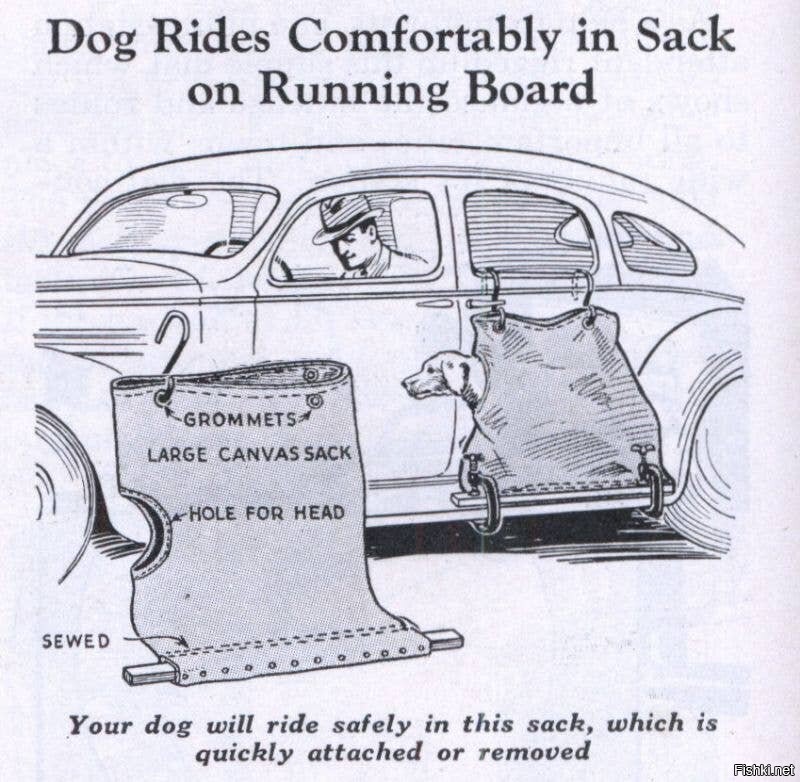 Dog Rides Comfortably in Sack on Running Board

GROMMETS

LARGE CANVAS SACK

HOLE FOR HEAD

SEWED

Your dog will ride safely in this sack, which is quickly attached or removed

Fishki.net